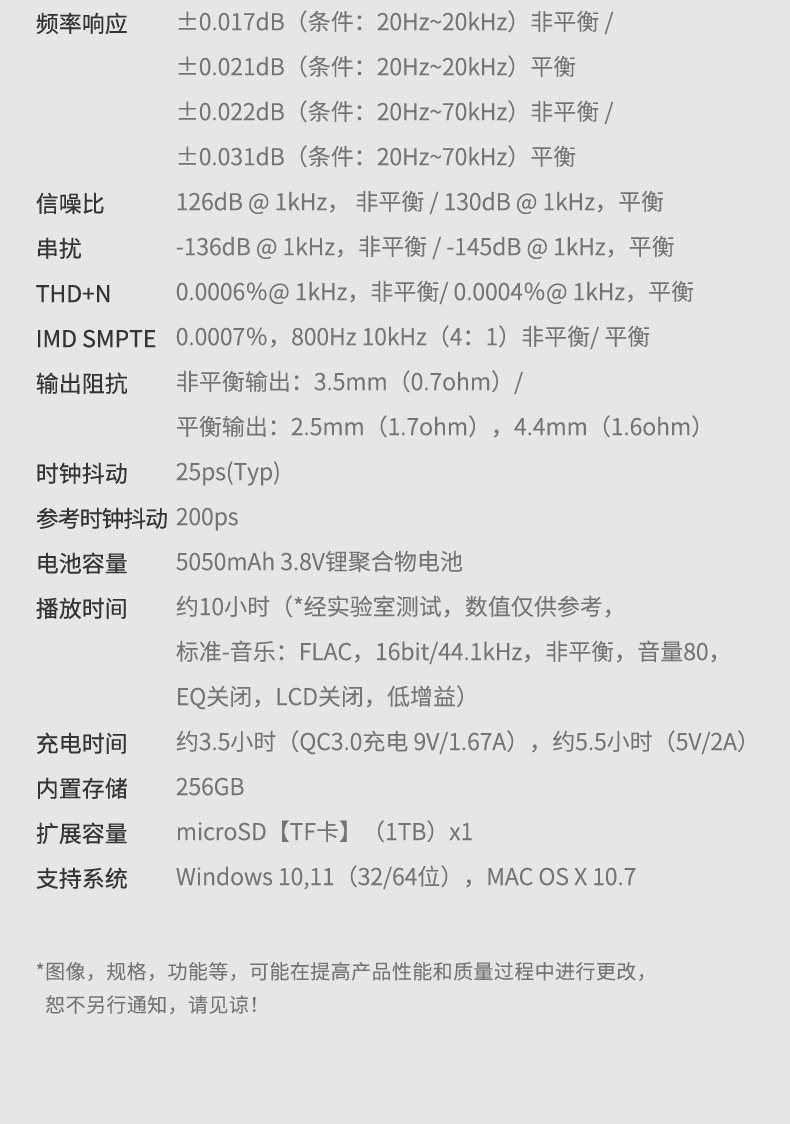 频率响应 ±0.017dB（条件：20Hz~20kHz）非平衡 /
±0.021dB（条件：20Hz~20kHz）平衡
±0.022dB（条件：20Hz~70kHz）非平衡 /
±0.031dB（条件：20Hz~70kHz）平衡

信噪比 126dB @ 1kHz，非平衡 / 130dB @ 1kHz，平衡

串扰 -136dB @ 1kHz，非平衡 / -145dB @ 1kHz，平衡

THD+N 0.0006%@ 1kHz，非平衡/ 0.0004%@ 1kHz，平衡

IMD SMPTE 0.0007%，800Hz 10kHz（4：1）非平衡/ 平衡

输出阻抗 非平衡输出：3.5mm（0.7ohm）/
平衡输出：2.5mm（1.7ohm），4.4mm（1.6ohm）

时钟抖动 25ps(Typ)

参考时钟抖动 200ps

电池容量 5050mAh 3.8V锂聚合物电池

播放时间 约10小时（*经实验室测试，数值仅供参考，
标准-音乐：FLAC，16bit/44.1kHz，非平衡，音量80，
EQ关闭，LCD关闭，低增益）

充电时间 约3.5小时（QC3.0充电9V/1.67A），约5.5小时（5V/2A）

内置存储 256GB

扩展容量 microSD【TF卡】（1TB）x1

支持系统 Windows 10,11（32/64位），MAC OS X 10.7

*图像，规格，功能等，可能在提高产品性能和质量过程中进行更改，
恕不另行通知，请见谅！